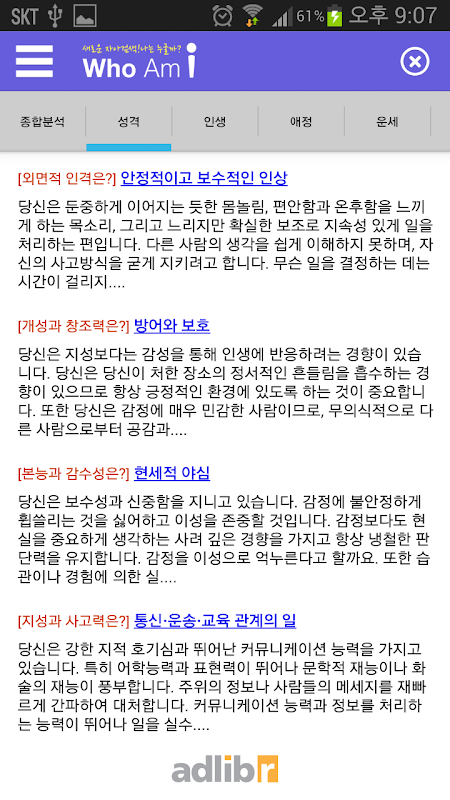 SKT 61% 오후 9:07

새로운 자아검색! 나는 누굴까?
Who Am i

종합분석 성격 인생 애정 운세

[외면적 인격은?] 안정적이고 보수적인 인상

당신은 둔중하게 이어지는 듯한 몸놀림, 편안함과 온후함을 느끼게 하는 목소리, 그리고 느리지만 확실한 보조로 지속성 있게 일을 처리하는 편입니다. 다른 사람의 생각을 쉽게 이해하지 못하며, 자신의 사고방식을 굳게 지키려고 합니다. 무슨 일을 결정하는 데는 시간이 걸리지....

[개성과 창조력은?] 방어와 보호

당신은 지성보다는 감성을 통해 인생에 반응하려는 경향이 있습니다. 당신은 당신이 처한 장소의 정서적인 흔들림을 흡수하는 경향이 있으므로 항상 긍정적인 환경에 있도록 하는 것이 중요합니다. 또한 당신은 감정에 매우 민감한 사람이므로, 무의식적으로 다른 사람으로부터 공감과....

[본능과 감수성은?] 현세적 야심

당신은 보수성과 신중함을 지니고 있습니다. 감정에 불안정하게 휩쓸리는 것을 싫어하고 이성을 존중할 것입니다. 감정보다도 현실을 중요하게 생각하는 사려 깊은 경향을 가지고 항상 냉철한 판단력을 유지합니다. 감정을 이성으로 억누른다고 할까요. 또한 습관이나 경험에 의한 실....

[지성과 사고력은?] 통신·운송·교육 관계의 일

당신은 강한 지적 호기심과 뛰어난 커뮤니케이션 능력을 가지고 있습니다. 특히 어학능력과 표현력이 뛰어나 문학적 재능이나 화술의 재능이 풍부합니다. 주위의 정보나 사람들의 메세지를 재빠르게 간파하여 대처합니다. 커뮤니케이션 능력과 정보를 처리하는 능력이 뛰어나 일을 실수....

adlibr